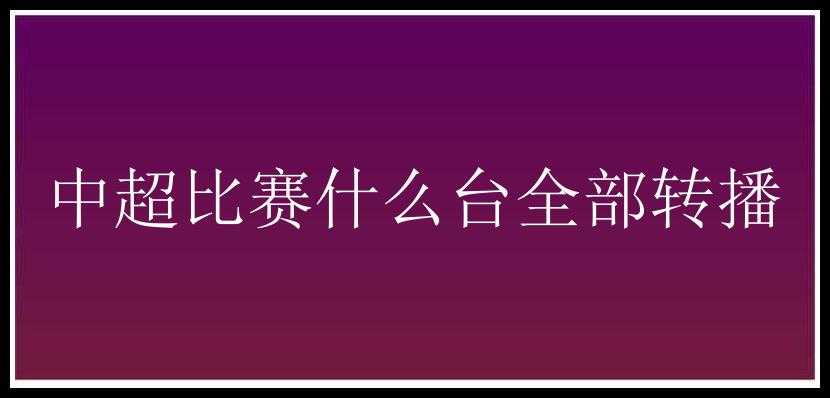 中超比赛什么台全部转播